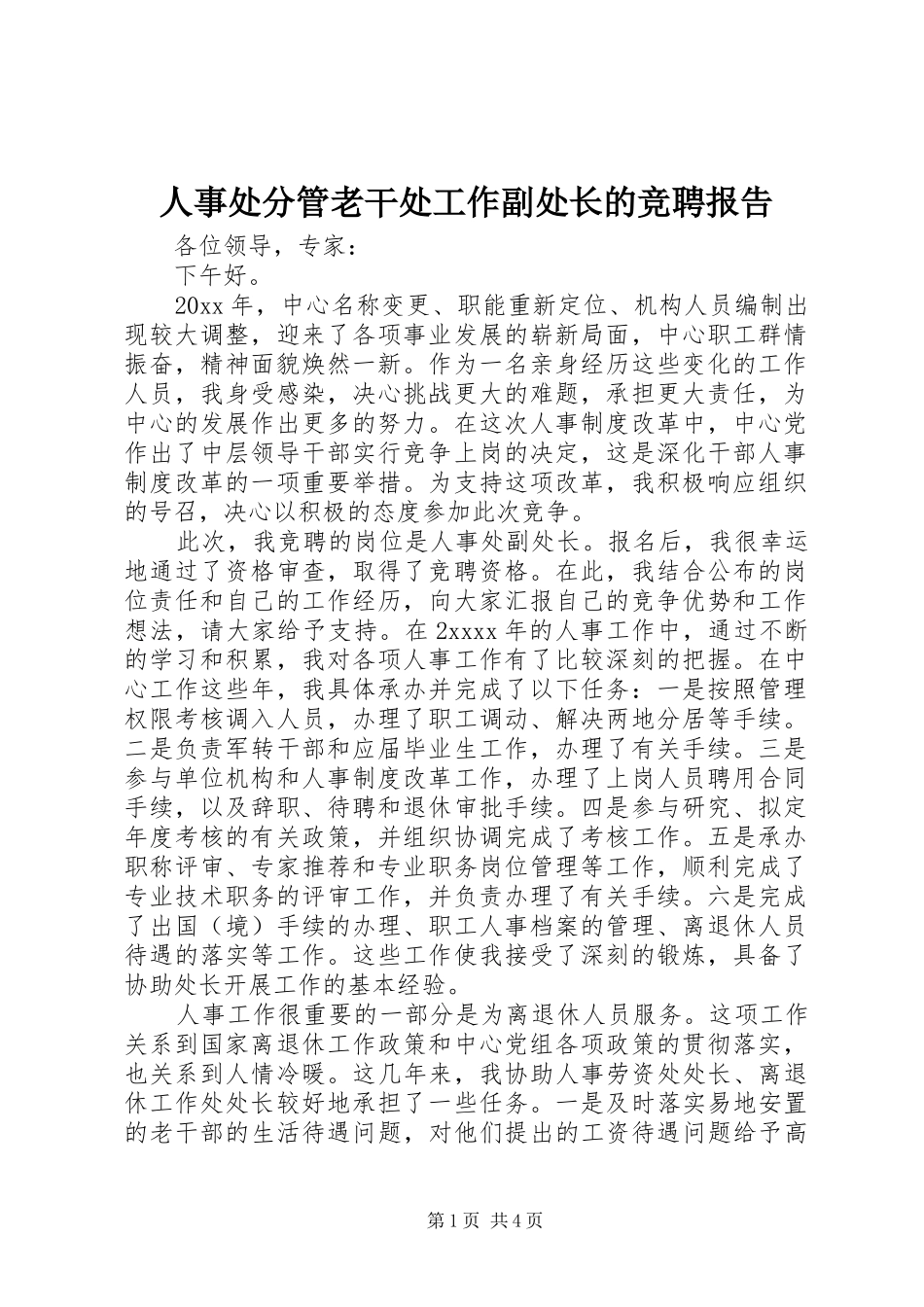 人事处分管老干处工作副处长的竞聘报告

各位领导，专家：

下午好。

20xx 年，中心名称变更、职能重新定位、机构人员编制出现较大调整，迎来了各项事业发展的崭新局面，中心职工群情振奋，精神面貌焕然一新。作为一名亲身经历这些变化的工作人员，我身受感染，决心挑战更大的难题，承担更大责任，为中心的发展作出更多的努力。在这次人事制度改革中，中心党作出了中层领导干部实行竞争上岗的决定，这是深化干部人事制度改革的一项重要举措。为支持这项改革，我积极响应组织的号召，决心以积极的态度参加此次竞争。

此次，我竞聘的岗位是人事处副处长。报名后，我很幸运地通过了资格审查，取得了竞聘资格。在此，我结合公布的岗位责任和自己的工作经历，向大家汇报自己的竞争优势和工作想法，请大家给予支持。在 2xxxx 年的人事工作中，通过不断的学习和积累，我对各项人事工作有了比较深刻的把握。在中心工作这些年，我具体承办并完成了以下任务：一是按照管理权限考核调入人员，办理了职工调动、解决两地分居等手续。二是负责军转干部和应届毕业生工作，办理了有关手续。三是参与单位机构和人事制度改革工作，办理了上岗人员聘用合同手续，以及辞职、待聘和退休审批手续。四是参与研究、拟定年度考核的有关政策，并组织协调完成了考核工作。五是承办职称评审、专家推荐和专业职务岗位管理等工作，顺利完成了专业技术职务的评审工作，并负责办理了有关手续。六是完成了出国（境）手续的办理、职工人事档案的管理、离退休人员待遇的落实等工作。这些工作使我接受了深刻的锻炼，具备了协助处长开展工作的基本经验。

人事工作很重要的一部分是为离退休人员服务。这项工作关系到国家离退休工作政策和中心党组各项政策的贯彻落实，也关系到人情冷暖。这几年来，我协助人事劳资处处长、离退休工作处处长较好地承担了一些任务。一是及时落实易地安置的老干部的生活待遇问题，对他们提出的工资待遇问题给予高

第 1 页 共 4 页